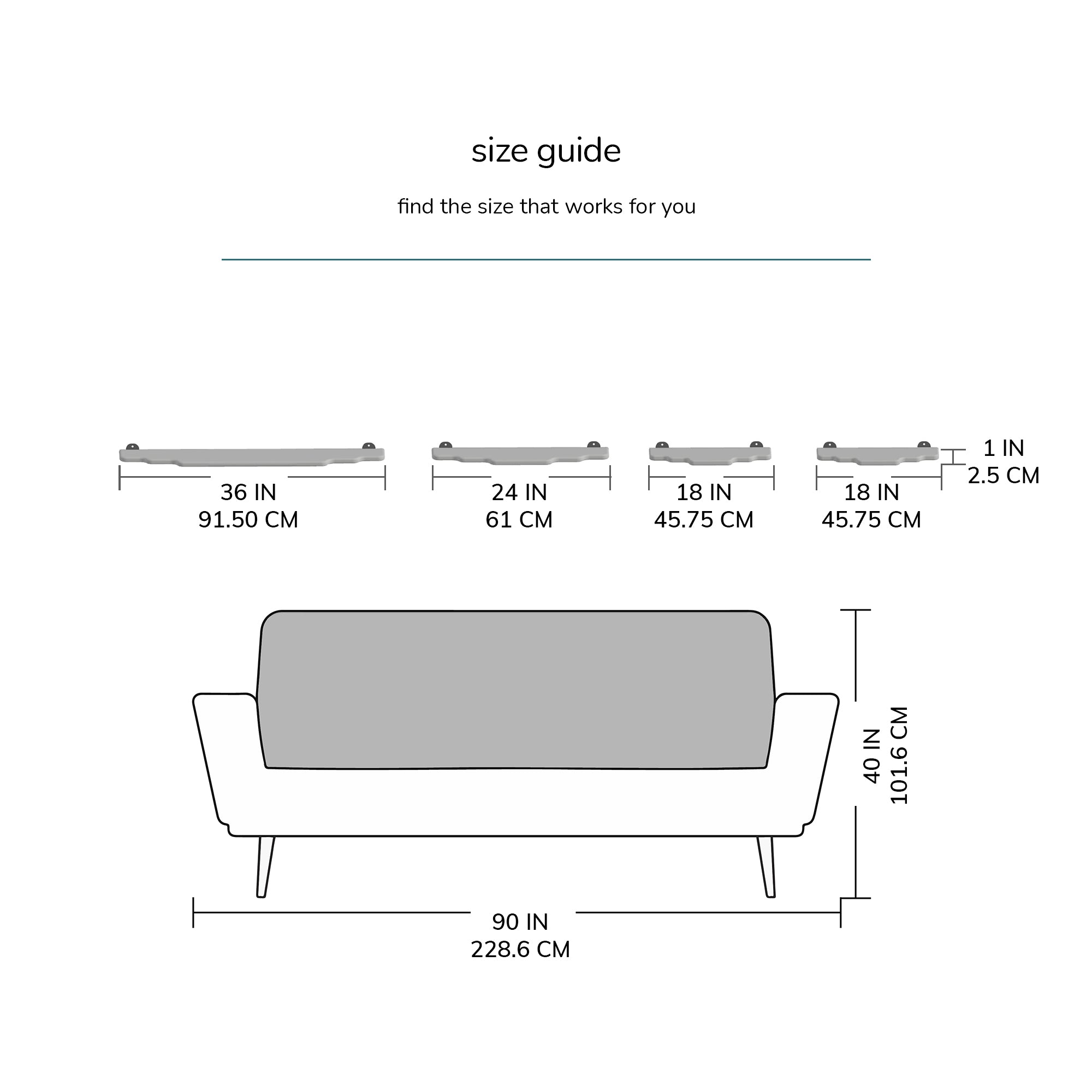 size guide

find the size that works for you

36 IN
91.50 CM

24 IN
61 CM

18 IN
45.75 CM

18 IN
45.75 CM

1 IN
2.5 CM

40 IN
101.6 CM

90 IN
228.6 CM